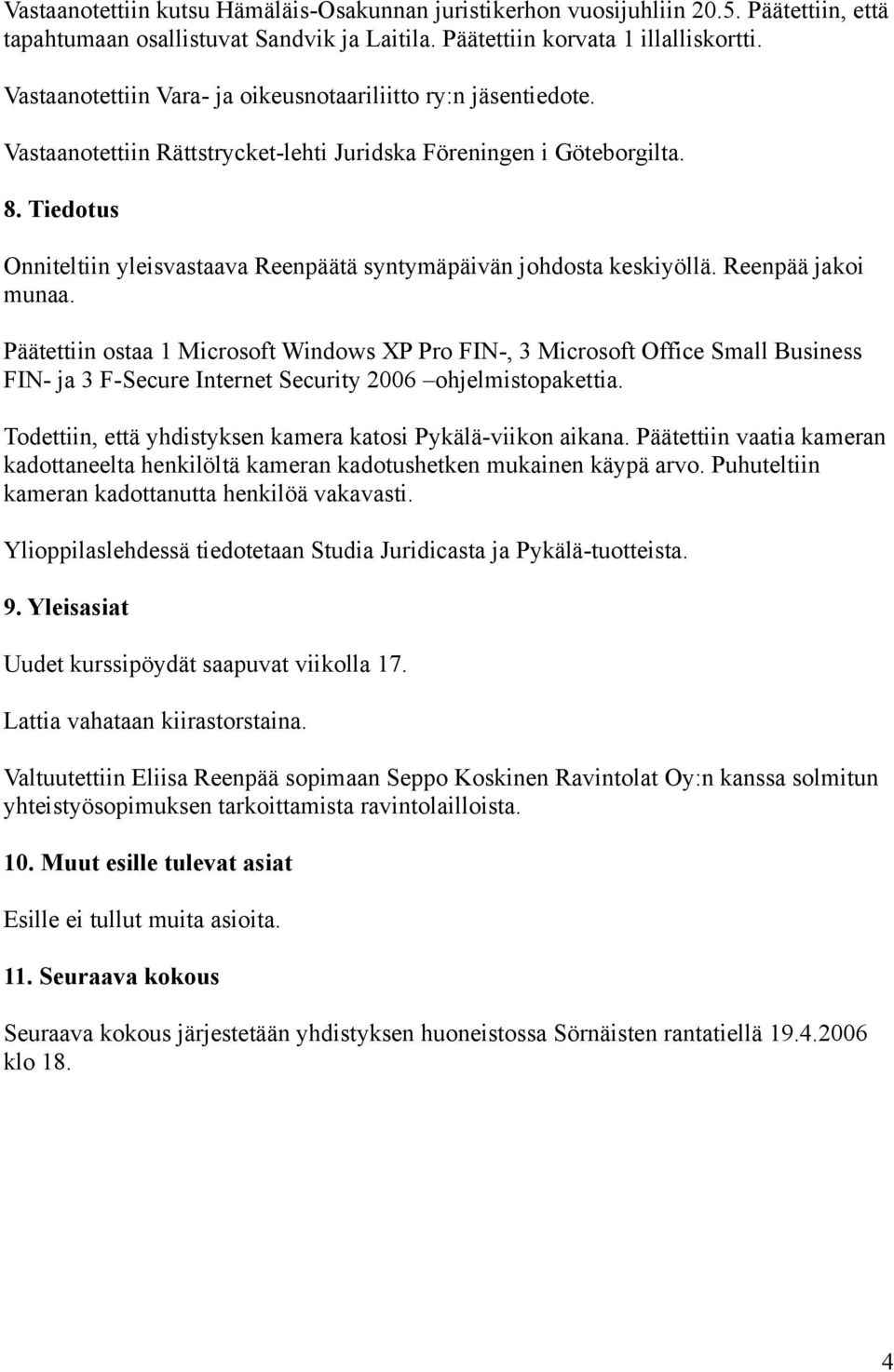 Vastaanotettiin kutsu Hämäläis-Osakunnan juristikerhon vuosijuhliin 20.5. Päätettiin, että tapahtumaan osallistuvat Sandvik ja Laitila. Päätettiin korvata 1 illalliskortti.

Vastaanotettiin Vara- ja oikeusnotaariliitto ry:n jäsentiedote.

Vastaanotettiin Rättstrycket-lehti Juridska Föreningen i Göteborgilta.

8. Tiedotus

Onniteltiin yleisvastaava Reenpäätä syntymäpäivän johdosta keskiyöllä. Reenpää jakoi munaa.

Päätettiin ostaa 1 Microsoft Windows XP Pro FIN-, 3 Microsoft Office Small Business FIN- ja 3 F-Secure Internet Security 2006 –ohjelmistopakettia.

Todettiin, että yhdistyksen kamera katosi Pykälä-viikon aikana. Päätettiin vaatia kameran kadottaneelta henkilöltä kameran kadotushetken mukainen käypä arvo. Puhuteltiin kameran kadottanutta henkilöä vakavasti.

Ylioppilaslehdessä tiedotetaan Studia Juridicasta ja Pykälä-tuotteista.

9. Yleisasiat

Uudet kurssipöydät saapuvat viikolla 17.

Lattia vahataan kiirastorstaina.

Valtuutettiin Eliisa Reenpää sopimaan Seppo Koskinen Ravintolat Oy:n kanssa solmitun yhteistyösopimuksen tarkoittamista ravintolailloista.

10. Muut esille tulevat asiat

Esille ei tullut muita asioita.

11. Seuraava kokous

Seuraava kokous järjestetään yhdistyksen huoneistossa Sörnäisten rantatiellä 19.4.2006 klo 18.

4